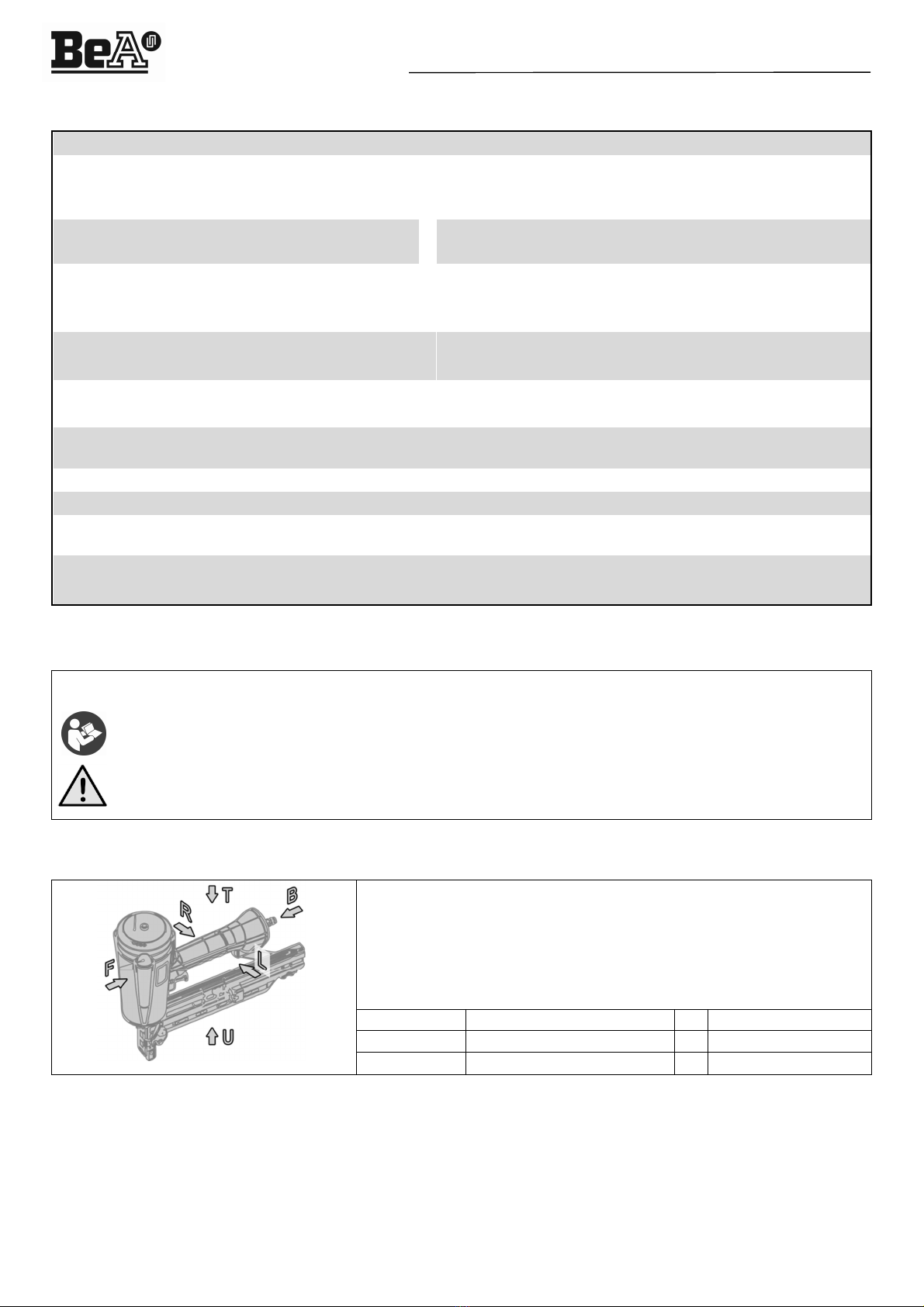 BeA

T
B
R
L
F
U